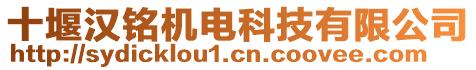 十堰汉铭机电科技有限公司
http://sydicklou1.cn.coovee.com